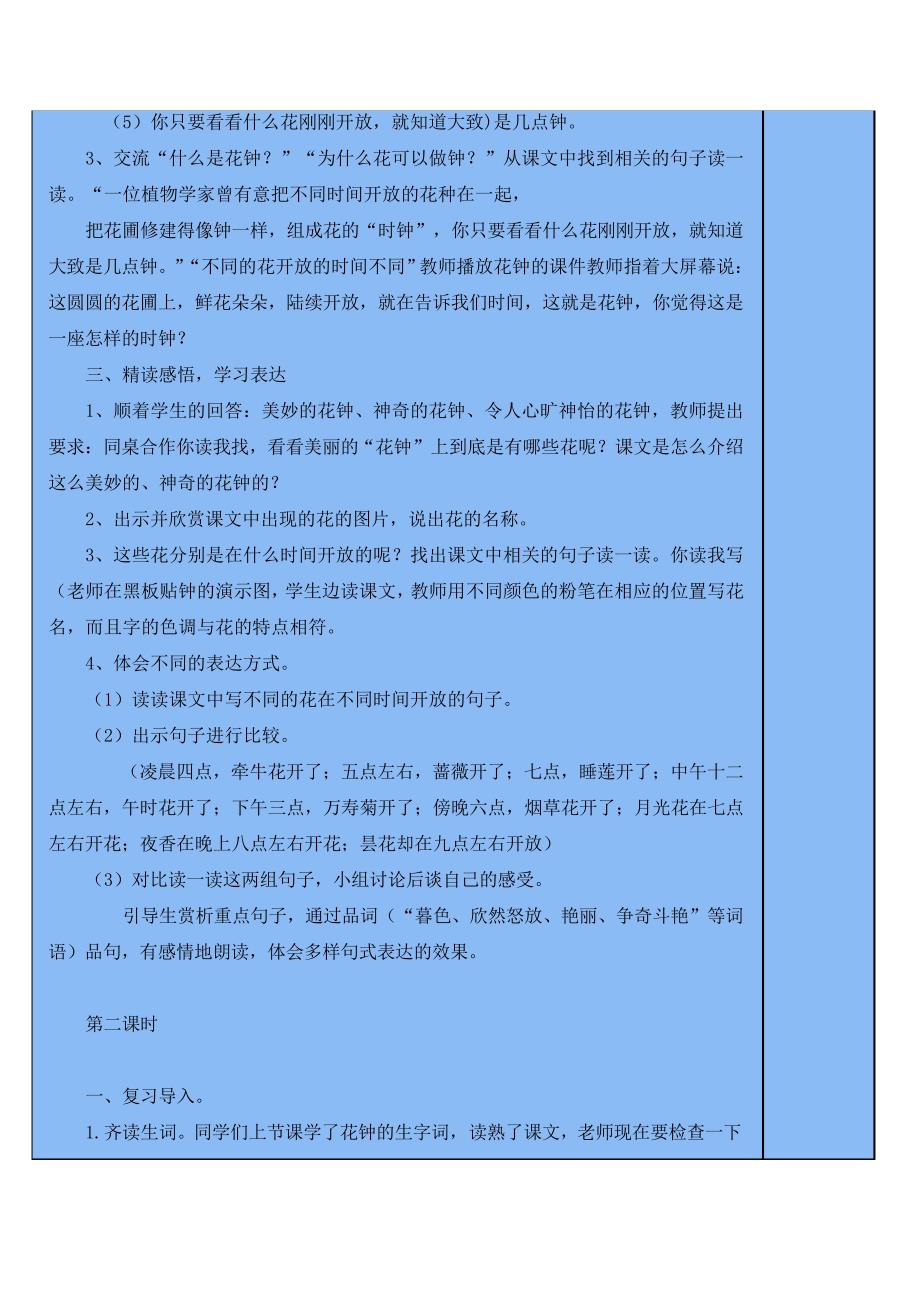 （5）你只要看看什么花刚刚开放，就知道大致)是几点钟。

3、交流“什么是花钟？”“为什么花可以做钟？”从课文中找到相关的句子读一读。“一位植物学家曾有意把不同时间开放的花种在一起，

把花圃修建得像钟一样，组成花的“时钟”，你只要看看什么花刚刚开放，就知道大致是几点钟。”“不同的花开放的时间不同”教师播放花钟的课件教师指着大屏幕说：这圆圆的花圃上，鲜花朵朵，陆续开放，就在告诉我们时间，这就是花钟，你觉得这是一座怎样的时钟？

三、精读感悟，学习表达

1、顺着学生的回答：美妙的花钟、神奇的花钟、令人心旷神怡的花钟，教师提出要求：同桌合作你读我找，看看美丽的“花钟”上到底是有哪些花呢？课文是怎么介绍这么美妙的、神奇的花钟的？

2、出示并欣赏课文中出现的花的图片，说出花的名称。

3、这些花分别是在什么时间开放的呢？找出课文中相关的句子读一读。你读我写（老师在黑板贴钟的演示图，学生边读课文，教师用不同颜色的粉笔在相应的位置写花名，而且字的色调与花的特点相符。

4、体会不同的表达方式。

（1）读读课文中写不同的花在不同时间开放的句子。

（2）出示句子进行比较。

（凌晨四点，牵牛花开了；五点左右，蔷薇开了；七点，睡莲开了；中午十二点左右，午时花开了；下午三点，万寿菊开了；傍晚六点，烟草花开了；月光花在七点左右开花；夜香在晚上八点左右开花；昙花却在九点左右开放）

（3）对比读一读这两组句子，小组讨论后谈自己的感受。

引导生赏析重点句子，通过品词（“暮色、欣然怒放、艳丽、争奇斗艳”等词语）品句，有感情地朗读，体会多样句式表达的效果。

第二课时

一、复习导入。

1.齐读生词。同学们上节课学了花钟的生字词，读熟了课文，老师现在要检查一下